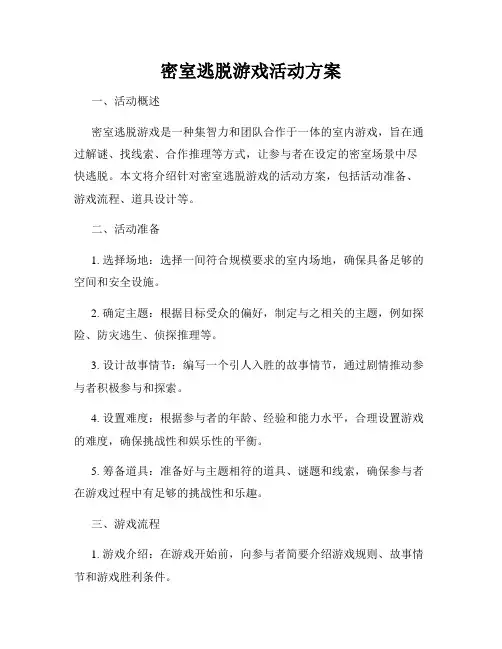 密室逃脱游戏活动方案

一、活动概述

密室逃脱游戏是一种集智力和团队合作于一体的室内游戏，旨在通过解谜、找线索、合作推理等方式，让参与者在设定的密室场景中尽快逃脱。本文将介绍针对密室逃脱游戏的活动方案，包括活动准备、游戏流程、道具设计等。

二、活动准备

1. 选择场地：选择一间符合规模要求的室内场地，确保具备足够的空间和安全设施。

2. 确定主题：根据目标受众的偏好，制定与之相关的主题，例如探险、防灾逃生、侦探推理等。

3. 设计故事情节：编写一个引人入胜的故事情节，通过剧情推动参与者积极参与和探索。

4. 设置难度：根据参与者的年龄、经验和能力水平，合理设置游戏的难度，确保挑战性和娱乐性的平衡。

5. 筹备道具：准备好与主题相符的道具、谜题和线索，确保参与者在游戏过程中有足够的挑战性和乐趣。

三、游戏流程

1. 游戏介绍：在游戏开始前，向参与者简要介绍游戏规则、故事情节和游戏胜利条件。